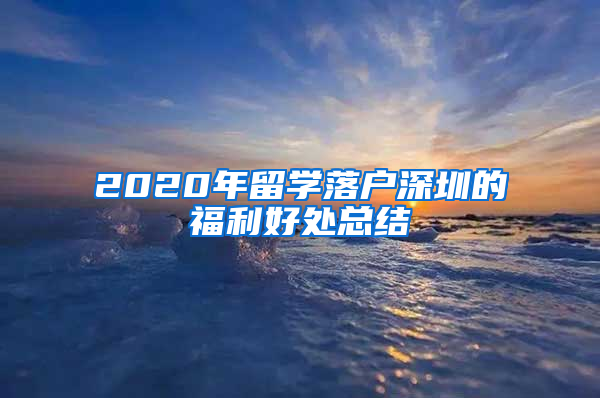 2020年留学落户深圳的福利好处总结